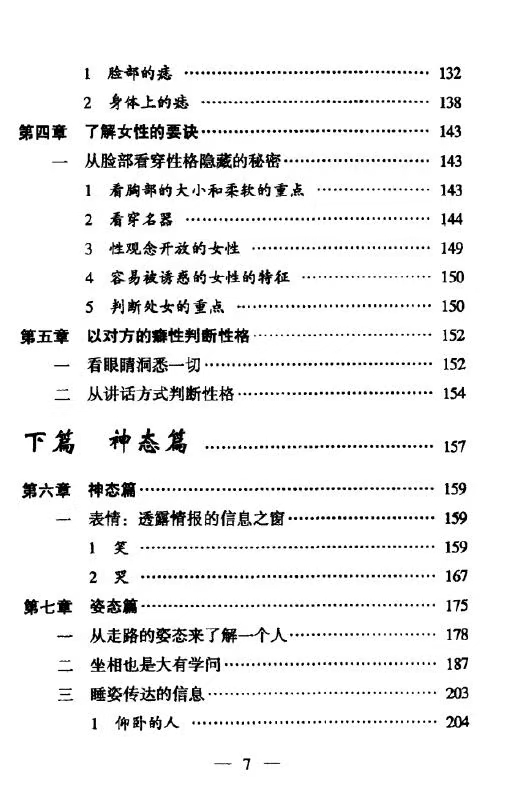 1 脸部的痣 …… 132

2 身体上的痣 …… 138

第四章 了解女性的要诀 …… 143

一 从脸部看穿性格隐藏的秘密 …… 143

1 看胸部的大小和柔软的重点 …… 143

2 看穿名器 …… 144

3 性观念开放的女性 …… 149

4 容易被诱惑的女性的特征 …… 150

5 判断处女的重点 …… 150

第五章 以对方的癖性判断性格 …… 152

一 看眼睛洞悉一切 …… 152

二 从讲话方式判断性格 …… 154

下篇 神态篇 …… 157

第六章 神态篇 …… 159

一 表情：透露情报的信息之窗 …… 159

1 笑 …… 159

2 哭 …… 167

第七章 姿态篇 …… 175

一 从走路的姿态来了解一个人 …… 178

二 坐相也是大有学问 …… 187

三 睡姿传达的信息 …… 203

1 仰卧的人 …… 204

— 7 —